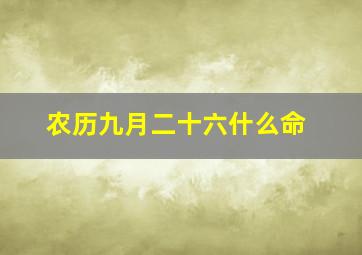 农历九月二十六什么命